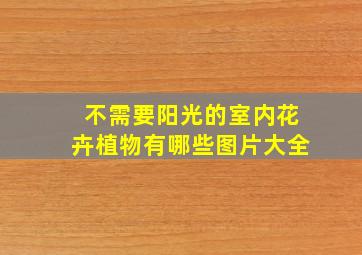 不需要阳光的室内花卉植物有哪些图片大全